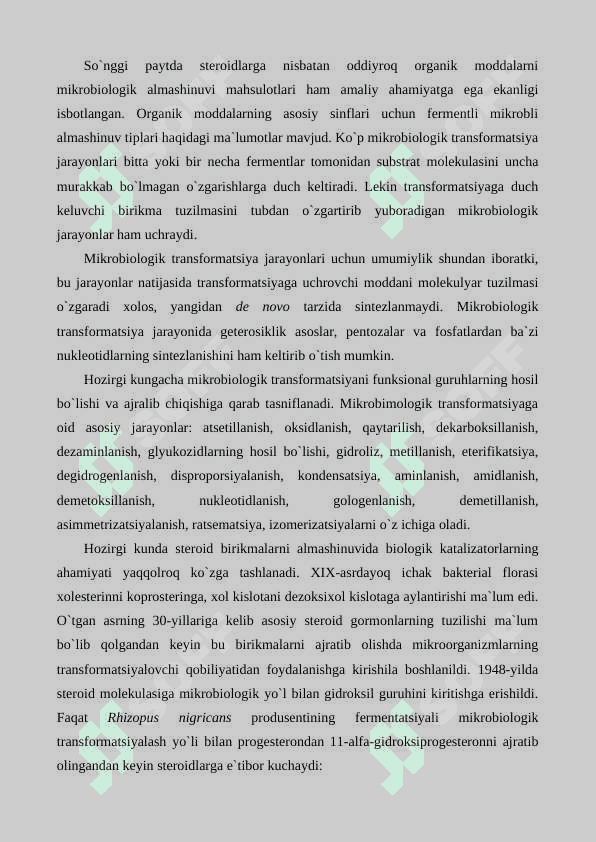 So`nggi paytda steroidlarga nisbatan oddiyroq organik moddalarni mikrobiologik almashinuvi mahsulotlari ham amaliy ahamiyatga ega ekanligi isbotlangan. Organik moddalarning asosiy sinflari uchun fermentli mikrobli almashinuv tiplari haqidagi ma`lumotlar mavjud. Ko`p mikrobiologik transformatsiya jarayonlari bitta yoki bir necha fermentlar tomonidan substrat molekulasini uncha murakkab bo`lmagan o`zgarishlarga duch keltiradi. Lekin transformatsiyaga duch keluvchi birikma tuzilmasini tubdan o`zgartirib yuboradigan mikrobiologik jarayonlar ham uchraydi.

Mikrobiologik transformatsiya jarayonlari uchun umumiylik shundan iboratki, bu jarayonlar natijasida transformatsiyaga uchrovchi moddani molekulyar tuzilmasi o`zgaradi xolos, yangidan de novo tarzida sintezlanmaydi. Mikrobiologik transformatsiya jarayonida geterosiklik asoslar, pentozalar va fosfatlardan ba`zi nukleotidlarning sintezlanishini ham keltirib o`tish mumkin.

Hozirgi kungacha mikrobiologik transformatsiyani funksional guruhlarning hosil bo`lishi va ajralib chiqishiga qarab tasniflanadi. Mikrobimologik transformatsiyaga oid asosiy jarayonlar: atsetillanish, oksidlanish, qaytarilish, dekarboksillanish, dezaminlanish, glyukozidlarning hosil bo`lishi, gidroliz, metillanish, eterifikatsiya, degidrogenlanish, disproporsiyalanish, kondensatsiya, aminlanish, amidlanish, demetoksillanish, nukleotidlanish, gologenlanish, demetillanish, asimmetrizatsiyalanish, ratsematsiya, izomerizatsiyalarni o`z ichiga oladi.

Hozirgi kunda steroid birikmalarni almashinuvida biologik katalizatorlarning ahamiyati yaqqolroq ko`zga tashlanadi. XIX-asrdayoq ichak bakterial florasi xolesterinni koprosteringa, xol kislotani dezoksixol kislotaga aylantirishi ma`lum edi. O`tgan asrning 30-yillariga kelib asosiy steroid gormonlarning tuzilishi ma`lum bo`lib qolgandan keyin bu birikmalarni ajratib olishda mikroorganizmlarning transformatsiyalovchi qobiliyatidan foydalanishga kirishila boshlanildi. 1948-yilda steroid molekulasiga mikrobiologik yo`l bilan gidroksil guruhini kiritishga erishildi. Faqat Rhizopus nigricans produsentining fermentatsiyali mikrobiologik transformatsiyalash yo`li bilan progesterondan 11-alfa-gidroksiprogesteronni ajratib olingandan keyin steroidlarga e`tibor kuchaydi: